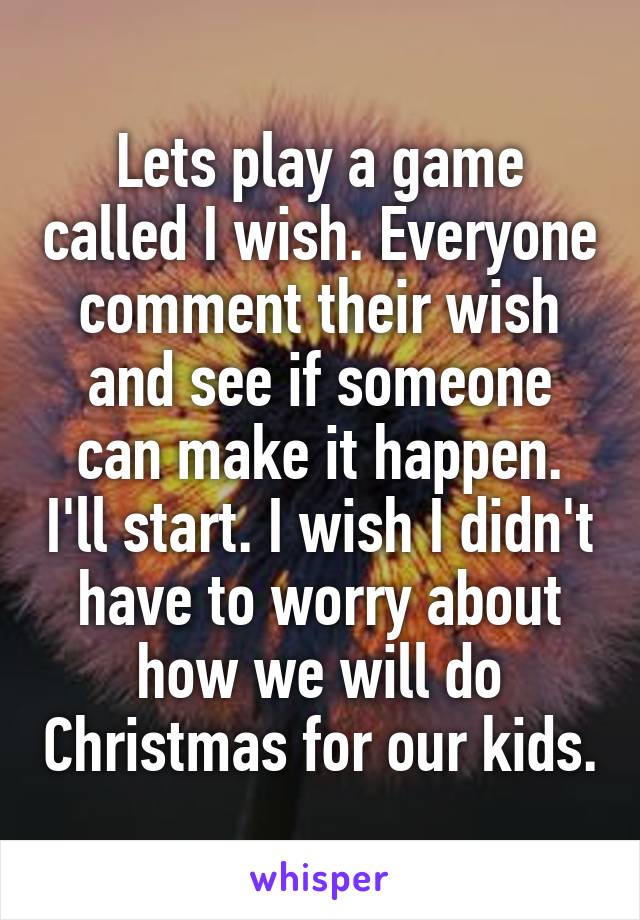 Lets play a game called I wish. Everyone comment their wish and see if someone can make it happen. I'll start. I wish I didn't have to worry about how we will do Christmas for our kids.

whisper